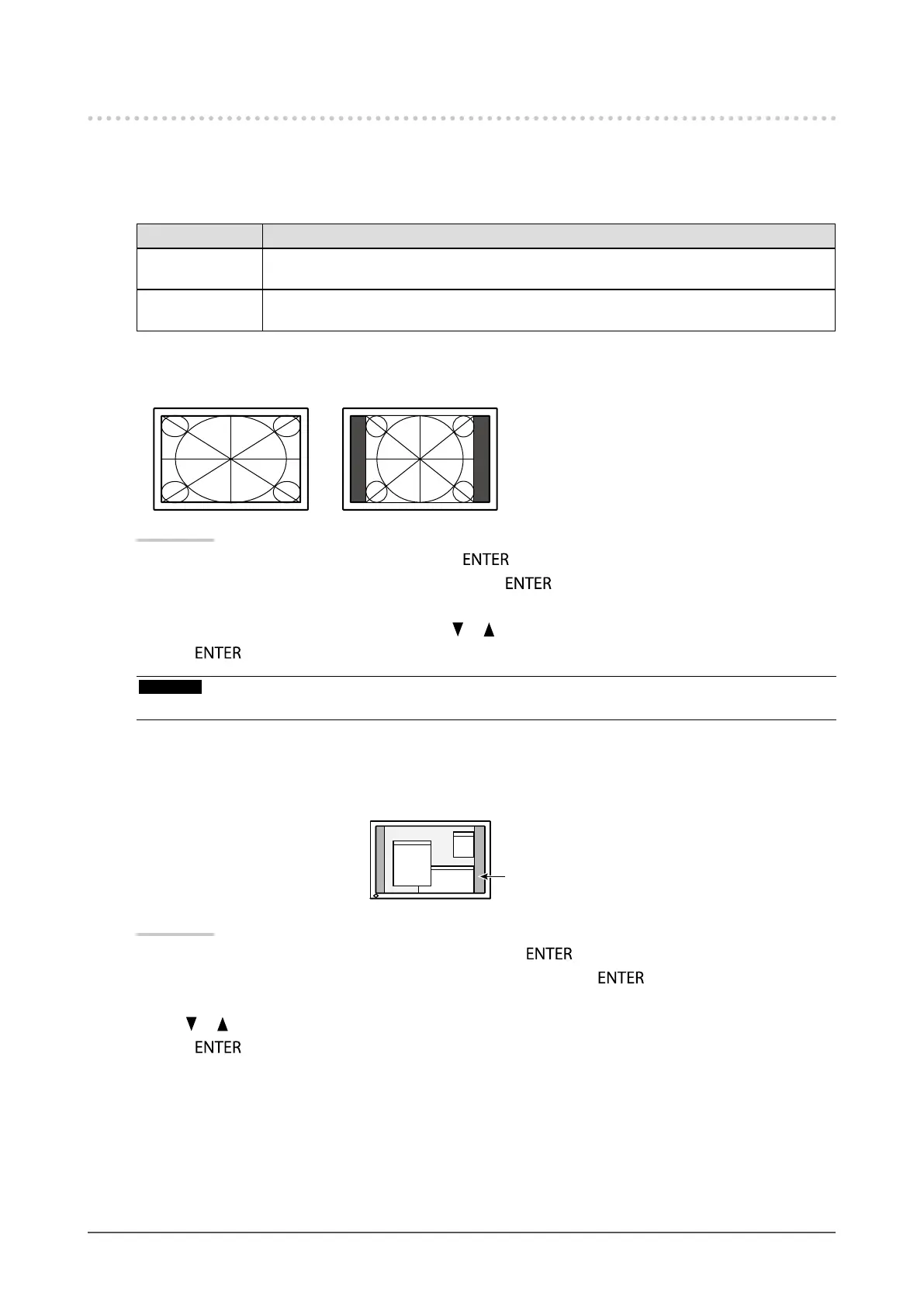 ENTER

ENTER

▼ ▲

ENTER

ENTER

ENTER

▼ ▲

ENTER